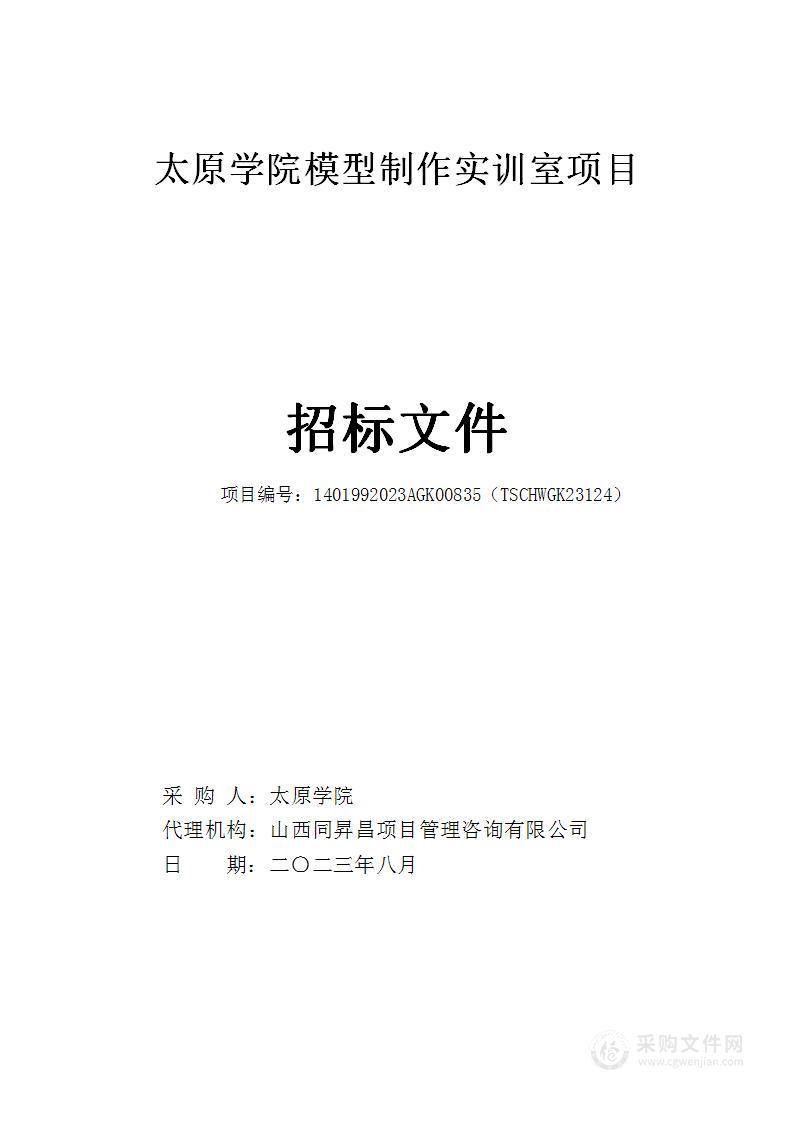 太原学院模型制作实训室项目

招标文件

项目编号：1401992023AGK00835（TSCHWGK23124）

采 购 人：太原学院
代理机构：山西同昇昌项目管理咨询有限公司
日　　期：二〇二三年八月

采购文件网
www.cgwenjian.com